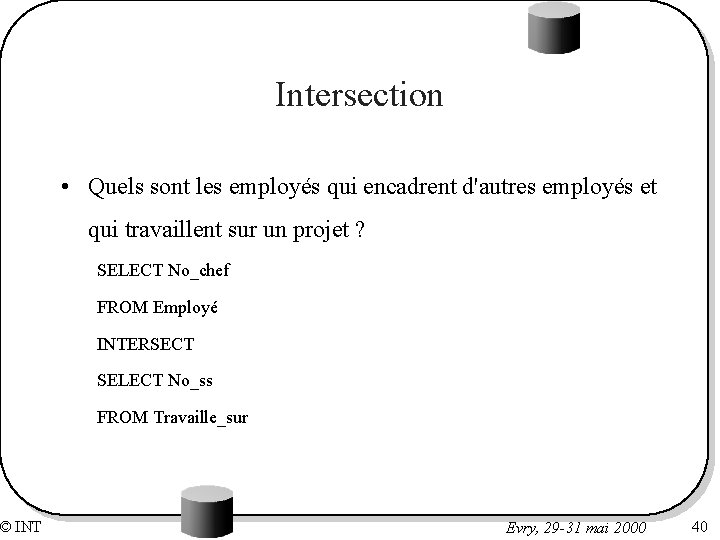 Intersection

• Quels sont les employés qui encadrent d'autres employés et qui travaillent sur un projet ?

SELECT No_chef

FROM Employé

INTERSECT

SELECT No_ss

FROM Travaille_sur

© INT

Evry, 29-31 mai 2000

40